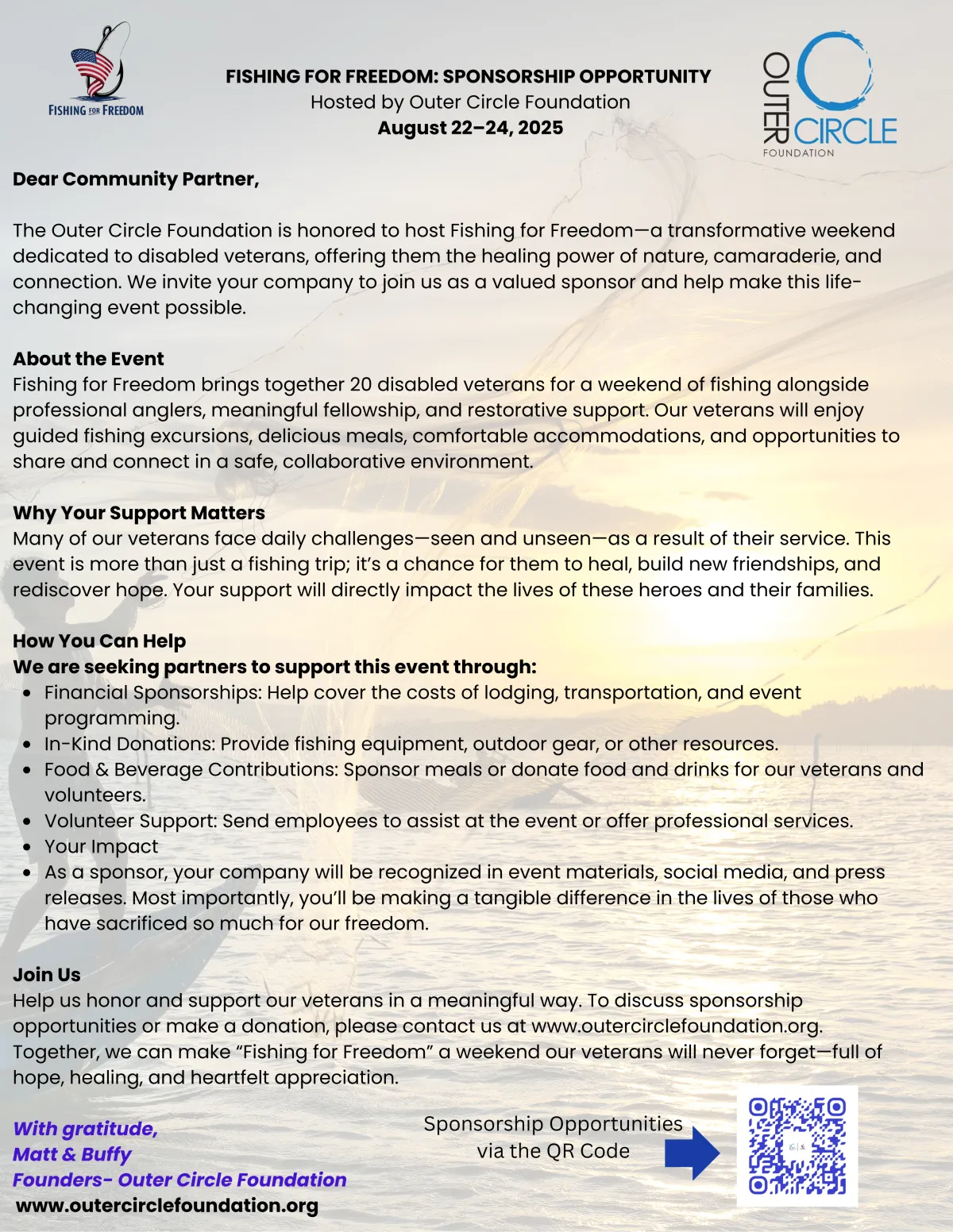 FISHING FOR FREEDOM

FISHING FOR FREEDOM: SPONSORSHIP OPPORTUNITY
Hosted by Outer Circle Foundation
August 22–24, 2025

OUTER CIRCLE
FOUNDATION

Dear Community Partner,

The Outer Circle Foundation is honored to host Fishing for Freedom—a transformative weekend dedicated to disabled veterans, offering them the healing power of nature, camaraderie, and connection. We invite your company to join us as a valued sponsor and help make this life-changing event possible.

About the Event
Fishing for Freedom brings together 20 disabled veterans for a weekend of fishing alongside professional anglers, meaningful fellowship, and restorative support. Our veterans will enjoy guided fishing excursions, delicious meals, comfortable accommodations, and opportunities to share and connect in a safe, collaborative environment.

Why Your Support Matters
Many of our veterans face daily challenges—seen and unseen—as a result of their service. This event is more than just a fishing trip; it's a chance for them to heal, build new friendships, and rediscover hope. Your support will directly impact the lives of these heroes and their families.

How You Can Help
We are seeking partners to support this event through:
• Financial Sponsorships: Help cover the costs of lodging, transportation, and event programming.
• In-Kind Donations: Provide fishing equipment, outdoor gear, or other resources.
• Food & Beverage Contributions: Sponsor meals or donate food and drinks for our veterans and volunteers.
• Volunteer Support: Send employees to assist at the event or offer professional services.
• Your Impact
• As a sponsor, your company will be recognized in event materials, social media, and press releases. Most importantly, you'll be making a tangible difference in the lives of those who have sacrificed so much for our freedom.

Join Us
Help us honor and support our veterans in a meaningful way. To discuss sponsorship opportunities or make a donation, please contact us at www.outercirclefoundation.org. Together, we can make "Fishing for Freedom" a weekend our veterans will never forget—full of hope, healing, and heartfelt appreciation.

With gratitude,
Matt & Buffy
Founders- Outer Circle Foundation
www.outercirclefoundation.org

Sponsorship Opportunities via the QR Code